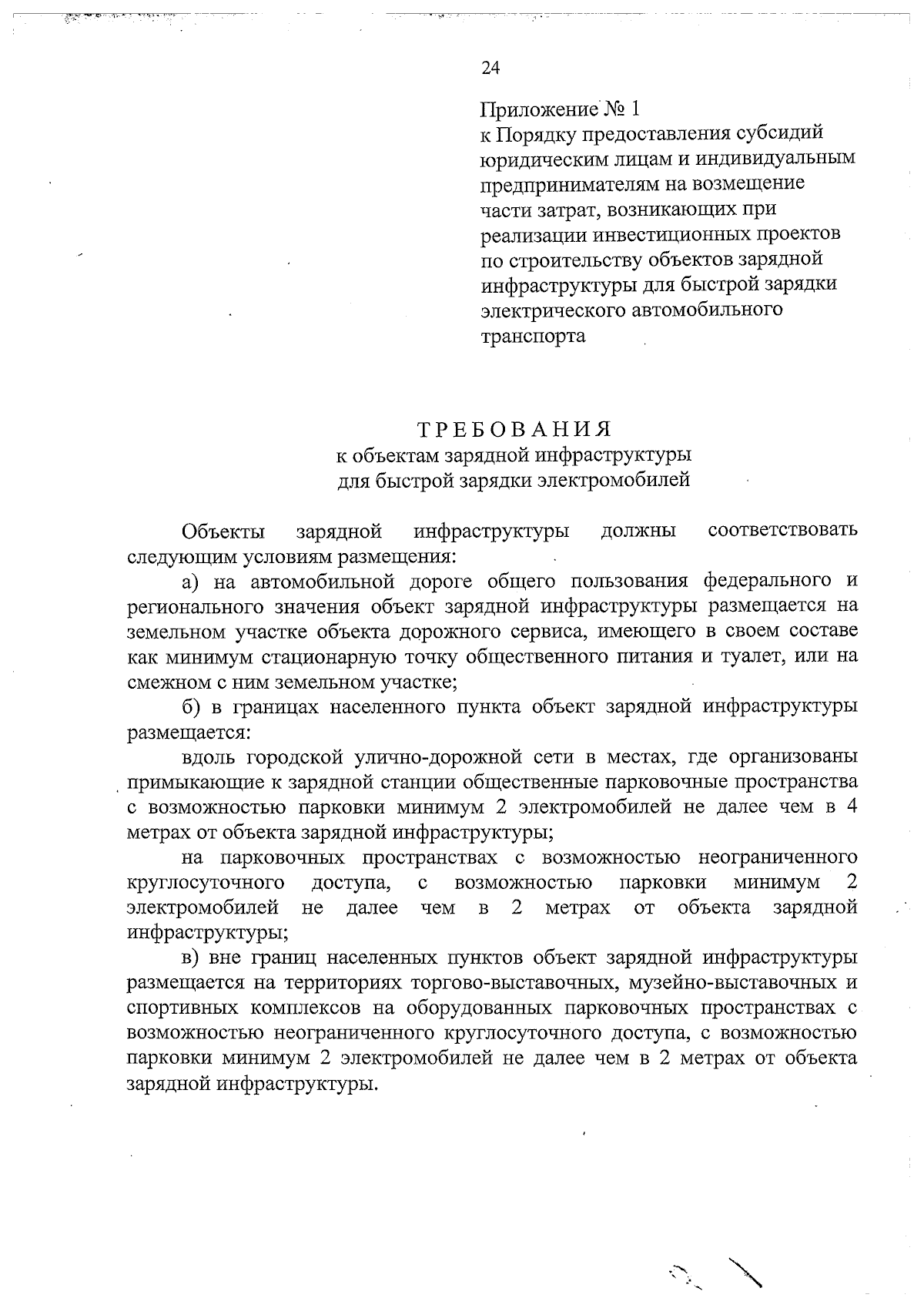 24

Приложение № 1
к Порядку предоставления субсидий юридическим лицам и индивидуальным предпринимателям на возмещение части затрат, возникающих при реализации инвестиционных проектов по строительству объектов зарядной инфраструктуры для быстрой зарядки электрического автомобильного транспорта

ТРЕБОВАНИЯ
к объектам зарядной инфраструктуры
для быстрой зарядки электромобилей

Объекты зарядной инфраструктуры должны соответствовать следующим условиям размещения:

а) на автомобильной дороге общего пользования федерального и регионального значения объект зарядной инфраструктуры размещается на земельном участке объекта дорожного сервиса, имеющего в своем составе как минимум стационарную точку общественного питания и туалет, или на смежном с ним земельном участке;

б) в границах населенного пункта объект зарядной инфраструктуры размещается:

вдоль городской улично-дорожной сети в местах, где организованы примыкающие к зарядной станции общественные парковочные пространства с возможностью парковки минимум 2 электромобилей не далее чем в 4 метрах от объекта зарядной инфраструктуры;

на парковочных пространствах с возможностью неограниченного круглосуточного доступа, с возможностью парковки минимум 2 электромобилей не далее чем в 2 метрах от объекта зарядной инфраструктуры;

в) вне границ населенных пунктов объект зарядной инфраструктуры размещается на территориях торгово-выставочных, музейно-выставочных и спортивных комплексов на оборудованных парковочных пространствах с возможностью неограниченного круглосуточного доступа, с возможностью парковки минимум 2 электромобилей не далее чем в 2 метрах от объекта зарядной инфраструктуры.